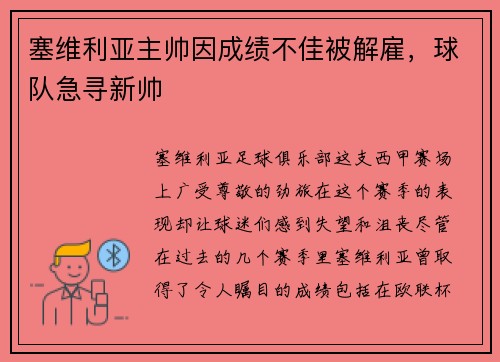 塞维利亚主帅因成绩不佳被解雇，球队急寻新帅

塞维利亚足球俱乐部这支西甲赛场上广受尊敬的劲旅在这个赛季的表现却让球迷们感到失望和沮丧尽管在过去的几个赛季里塞维利亚曾取得了令人瞩目的成绩包括在欧联杯